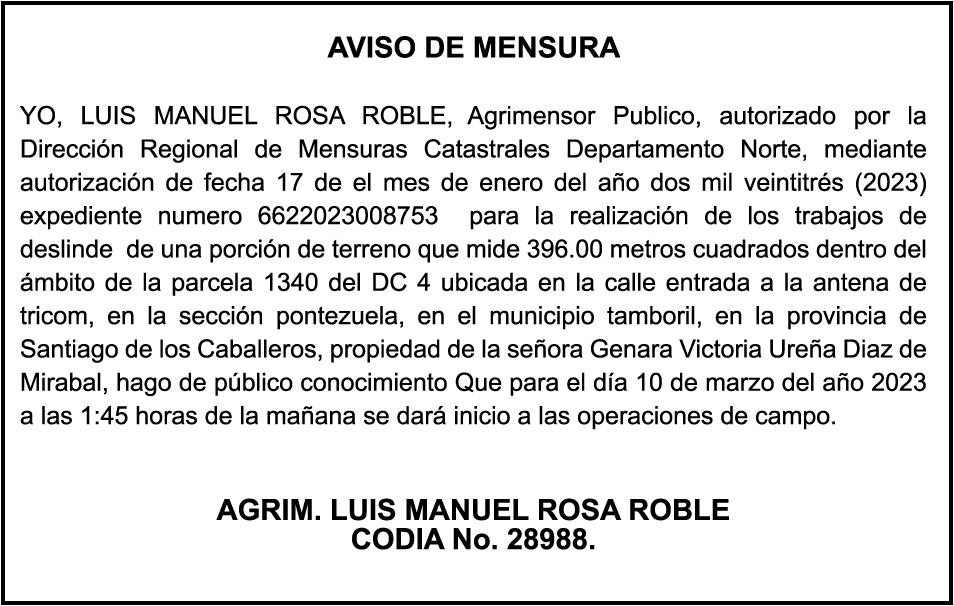 AVISO DE MENSURA

YO, LUIS MANUEL ROSA ROBLE, Agrimensor Publico, autorizado por la Dirección Regional de Mensuras Catastrales Departamento Norte, mediante autorización de fecha 17 de el mes de enero del año dos mil veintitrés (2023) expediente numero 6622023008753 para la realización de los trabajos de deslinde de una porción de terreno que mide 396.00 metros cuadrados dentro del ámbito de la parcela 1340 del DC 4 ubicada en la calle entrada a la antena de tricom, en la sección pontezuela, en el municipio tamboril, en la provincia de Santiago de los Caballeros, propiedad de la señora Genara Victoria Ureña Diaz de Mirabal, hago de público conocimiento Que para el día 10 de marzo del año 2023 a las 1:45 horas de la mañana se dará inicio a las operaciones de campo.

AGRIM. LUIS MANUEL ROSA ROBLE
CODIA No. 28988.